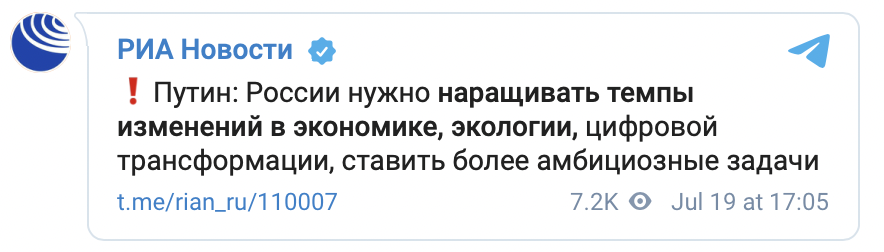 РИА Новости

❗ Путин: России нужно наращивать темпы изменений в экономике, экологии, цифровой трансформации, ставить более амбициозные задачи

t.me/rian_ru/110007 7.2K Jul 19 at 17:05